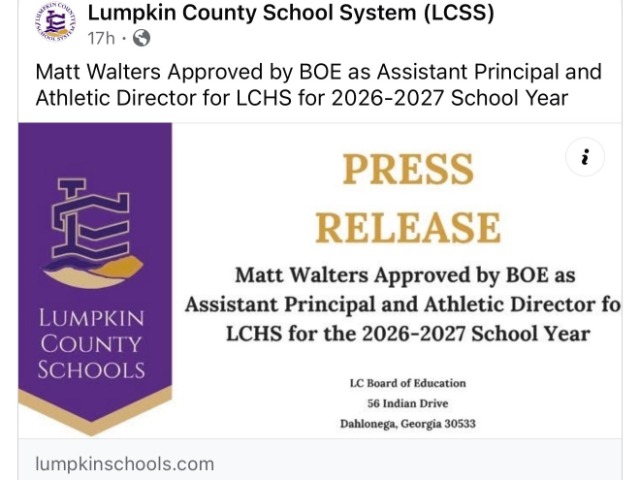 Lumpkin County School System (LCSS)
17h ·

Matt Walters Approved by BOE as Assistant Principal and Athletic Director for LCHS for 2026-2027 School Year

LUMPKIN COUNTY SCHOOLS

PRESS RELEASE

Matt Walters Approved by BOE as Assistant Principal and Athletic Director fo LCHS for the 2026-2027 School Year

LC Board of Education
56 Indian Drive
Dahlonega, Georgia 30533

lumpkinschools.com